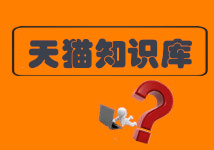 天猫知识库

?